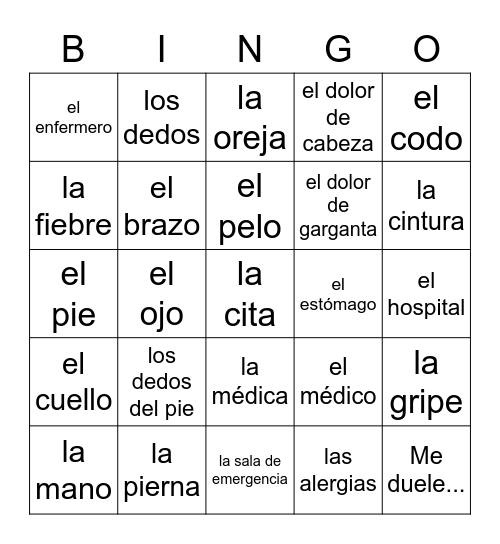 | B | I | N | G | O |
|---|---|---|---|---|
| el enfermero | los dedos | la oreja | el dolor de cabeza | el codo |
| la fiebre | el brazo | el pelo | el dolor de garganta | la cintura |
| el pie | el ojo | la cita | el estómago | el hospital |
| el cuello | los dedos del pie | la médica | el médico | la gripe |
| la mano | la pierna | la sala de emergencia | las alergias | Me duele... |